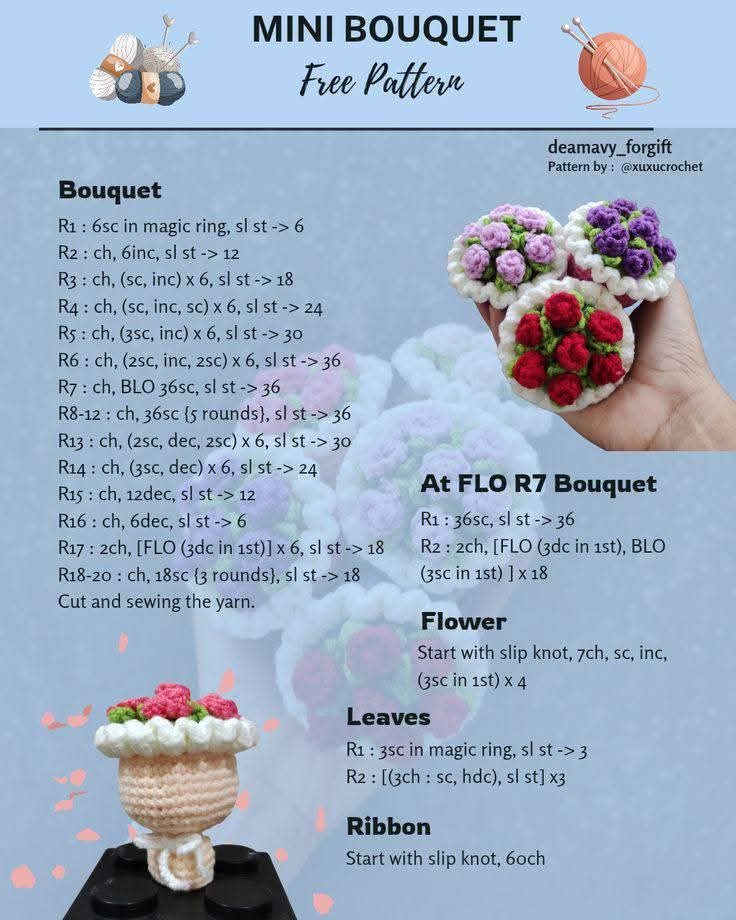 MINI BOUQUET
Free Pattern

deamavy_forgift
Pattern by : @xuxucrochet

Bouquet
R1 : 6sc in magic ring, sl st -> 6
R2 : ch, 6inc, sl st -> 12
R3 : ch, (sc, inc) x 6, sl st -> 18
R4 : ch, (sc, inc, sc) x 6, sl st -> 24
R5 : ch, (3sc, inc) x 6, sl st -> 30
R6 : ch, (2sc, inc, 2sc) x 6, sl st -> 36
R7 : ch, BLO 36sc, sl st -> 36
R8-12 : ch, 36sc {5 rounds}, sl st -> 36
R13 : ch, (2sc, dec, 2sc) x 6, sl st -> 30
R14 : ch, (3sc, dec) x 6, sl st -> 24
R15 : ch, 12dec, sl st -> 12
R16 : ch, 6dec, sl st -> 6
R17 : 2ch, [FLO (3dc in 1st)] x 6, sl st -> 18
R18-20 : ch, 18sc {3 rounds}, sl st -> 18
Cut and sewing the yarn.

At FLO R7 Bouquet
R1 : 36sc, sl st -> 36
R2 : 2ch, [FLO (3dc in 1st), BLO (3sc in 1st) ] x 18

Flower
Start with slip knot, 7ch, sc, inc, (3sc in 1st) x 4

Leaves
R1 : 3sc in magic ring, sl st -> 3
R2 : [(3ch : sc, hdc), sl st] x3

Ribbon
Start with slip knot, 60ch